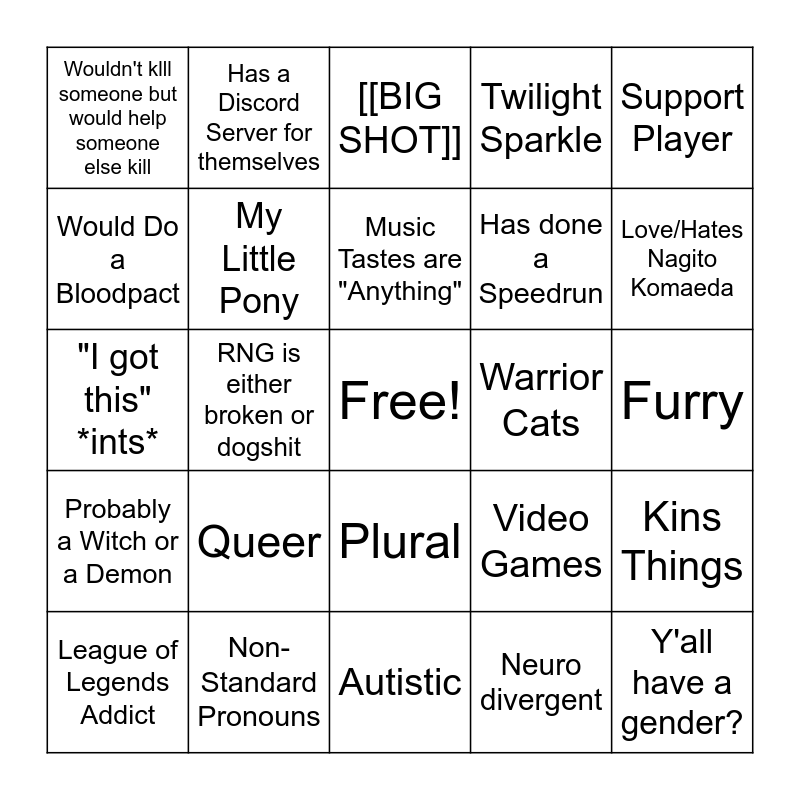 | Wouldn't klll someone but would help someone else kill | Has a Discord Server for themselves | [[BIG SHOT]] | Twilight Sparkle | Support Player |
|---|---|---|---|---|
| Would Do a Bloodpact | My Little Pony | Music Tastes are "Anything" | Has done a Speedrun | Love/Hates Nagito Komaeda |
| "I got this" *ints* | RNG is either broken or dogshit | Free! | Warrior Cats | Furry |
| Probably a Witch or a Demon | Queer | Plural | Video Games | Kins Things |
| League of Legends Addict | Non-Standard Pronouns | Autistic | Neuro divergent | Y'all have a gender? |